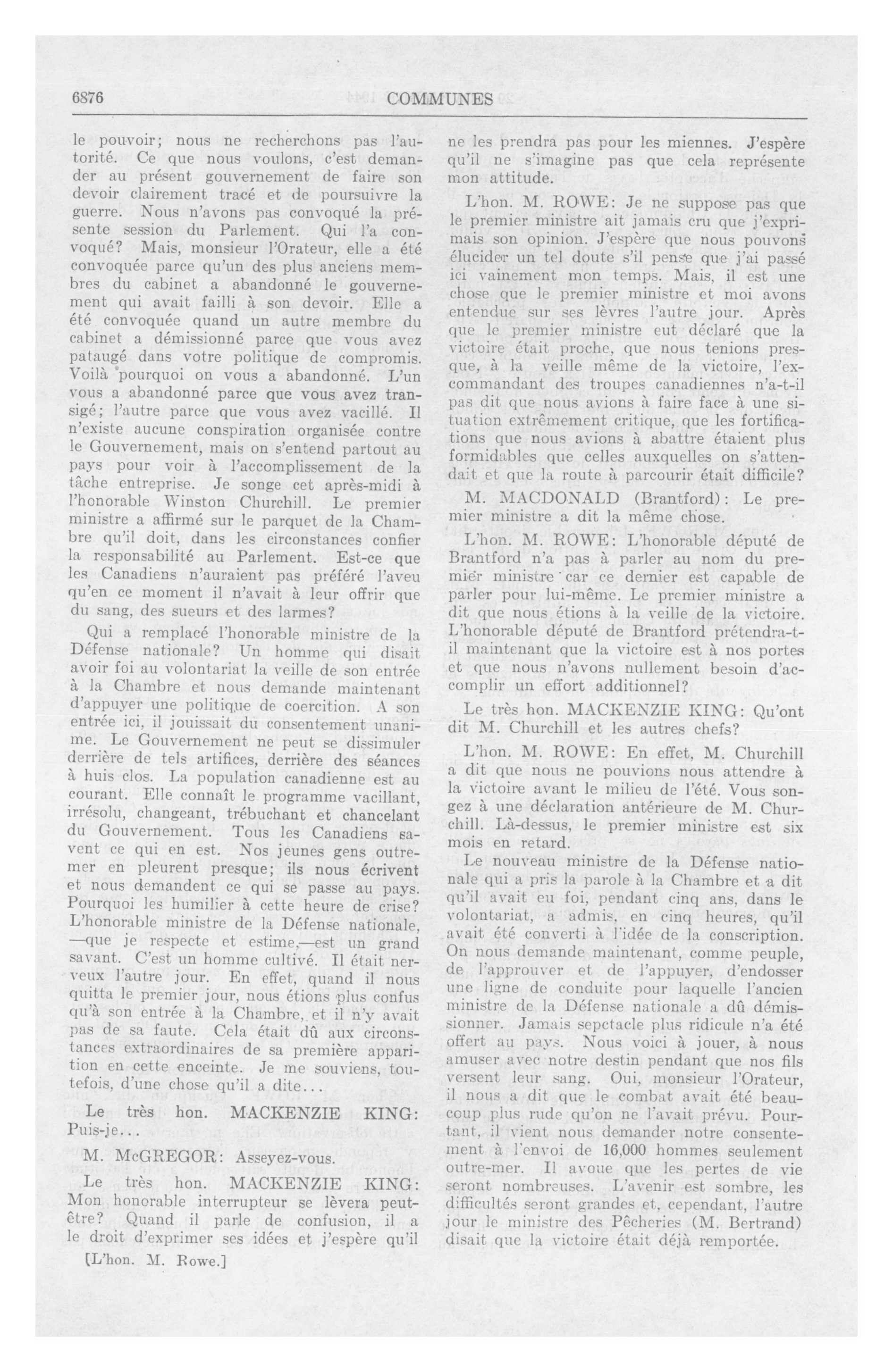 6876

COMMUNES

le pouvoir; nous ne recherchons pas l'autorité. Ce que nous voulons, c'est demander au présent gouvernement de faire son devoir clairement tracé et de poursuivre la guerre. Nous n'avons pas convoqué la présente session du Parlement. Qui l'a convoqué? Mais, monsieur l'Orateur, elle a été convoquée parce qu'un des plus anciens membres du cabinet a abandonné le gouvernement qui avait failli à son devoir. Elle a été convoquée quand un autre membre du cabinet a démissionné parce que vous avez pataugé dans votre politique de compromis. Voilà pourquoi on vous a abandonné. L'un vous a abandonné parce que vous avez transigé; l'autre parce que vous avez vacillé. Il n'existe aucune conspiration organisée contre le Gouvernement, mais on s'entend partout au pays pour voir à l'accomplissement de la tâche entreprise. Je songe cet après-midi à l'honorable Winston Churchill. Le premier ministre a affirmé sur le parquet de la Chambre qu'il doit, dans les circonstances confier la responsabilité au Parlement. Est-ce que les Canadiens n'auraient pas préféré l'aveu qu'en ce moment il n'avait à leur offrir que du sang, des sueurs et des larmes?

Qui a remplacé l'honorable ministre de la Défense nationale? Un homme qui disait avoir foi au volontariat la veille de son entrée à la Chambre et nous demande maintenant d'appuyer une politique de coercition. A son entrée ici, il jouissait du consentement unanime. Le Gouvernement ne peut se dissimuler derrière de tels artifices, derrière des séances à huis clos. La population canadienne est au courant. Elle connaît le programme vacillant, irrésolu, changeant, trébuchant et chancelant du Gouvernement. Tous les Canadiens savent ce qui en est. Nos jeunes gens outremer en pleurent presque; ils nous écrivent et nous demandent ce qui se passe au pays. Pourquoi les humilier à cette heure de crise? L'honorable ministre de la Défense nationale, —que je respecte et estime,—est un grand savant. C'est un homme cultivé. Il était nerveux l'autre jour. En effet, quand il nous quitta le premier jour, nous étions plus confus qu'à son entrée à la Chambre, et il n'y avait pas de sa faute. Cela était dû aux circonstances extraordinaires de sa première apparition en cette enceinte. Je me souviens, toutefois, d'une chose qu'il a dite...

Le très hon. MACKENZIE KING: Puis-je...

M. McGREGOR: Asseyez-vous.

Le très hon. MACKENZIE KING: Mon honorable interrupteur se lèvera peut-être? Quand il parle de confusion, il a le droit d'exprimer ses idées et j'espère qu'il

[L'hon. M. Rowe.]

ne les prendra pas pour les miennes. J'espère qu'il ne s'imagine pas que cela représente mon attitude.

L'hon. M. ROWE: Je ne suppose pas que le premier ministre ait jamais cru que j'exprimais son opinion. J'espère que nous pouvons élucider un tel doute s'il pense que j'ai passé ici vainement mon temps. Mais, il est une chose que le premier ministre et moi avons entendue sur ses lèvres l'autre jour. Après que le premier ministre eut déclaré que la victoire était proche, que nous tenions presque, à la veille même de la victoire, l'ex-commandant des troupes canadiennes n'a-t-il pas dit que nous avions à faire face à une situation extrêmement critique, que les fortifications que nous avions à abattre étaient plus formidables que celles auxquelles on s'attendait et que la route à parcourir était difficile?

M. MACDONALD (Brantford): Le premier ministre a dit la même chose.

L'hon. M. ROWE: L'honorable député de Brantford n'a pas à parler au nom du premier ministre car ce dernier est capable de parler pour lui-même. Le premier ministre a dit que nous étions à la veille de la victoire. L'honorable député de Brantford prétendra-t-il maintenant que la victoire est à nos portes et que nous n'avons nullement besoin d'accomplir un effort additionnel?

Le très hon. MACKENZIE KING: Qu'ont dit M. Churchill et les autres chefs?

L'hon. M. ROWE: En effet, M. Churchill a dit que nous ne pouvions nous attendre à la victoire avant le milieu de l'été. Vous songez à une déclaration antérieure de M. Churchill. Là-dessus, le premier ministre est six mois en retard.

Le nouveau ministre de la Défense nationale qui a pris la parole à la Chambre et a dit qu'il avait eu foi, pendant cinq ans, dans le volontariat, a admis, en cinq heures, qu'il avait été converti à l'idée de la conscription. On nous demande maintenant, comme peuple, de l'approuver et de l'appuyer, d'endosser une ligne de conduite pour laquelle l'ancien ministre de la Défense nationale a dû démissionner. Jamais sepctacle plus ridicule n'a été offert au pays. Nous voici à jouer, à nous amuser avec notre destin pendant que nos fils versent leur sang. Oui, monsieur l'Orateur, il nous a dit que le combat avait été beaucoup plus rude qu'on ne l'avait prévu. Pourtant, il vient nous demander notre consentement à l'envoi de 16,000 hommes seulement outre-mer. Il avoue que les pertes de vie seront nombreuses. L'avenir est sombre, les difficultés seront grandes et, cependant, l'autre jour le ministre des Pêcheries (M. Bertrand) disait que la victoire était déjà remportée.